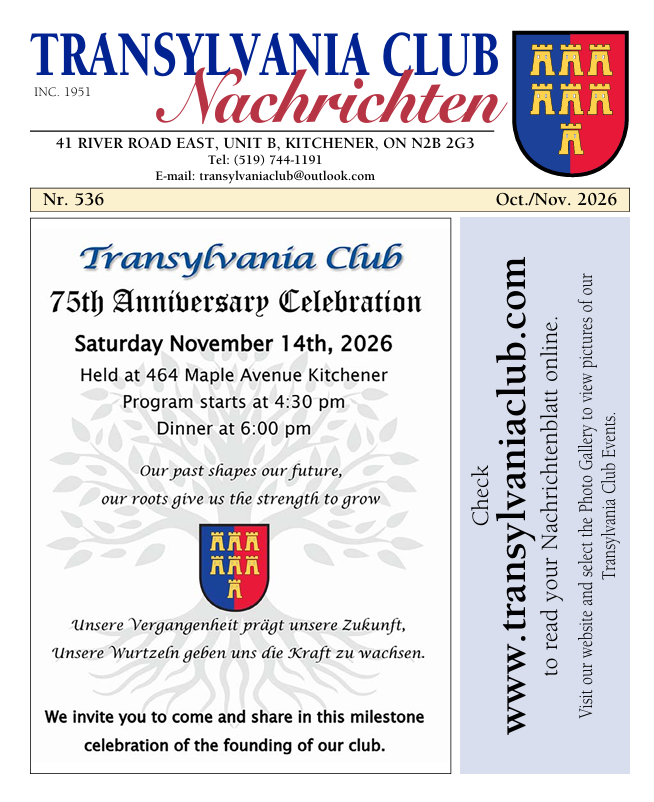 TRANSYLVANIA CLUB
INC. 1951
Nachrichten

41 RIVER ROAD EAST, UNIT B, KITCHENER, ON N2B 2G3
Tel: (519) 744-1191
E-mail: transylvaniaclub@outlook.com

Nr. 536 Oct./Nov. 2026

Transylvania Club
75th Anniversary Celebration
Saturday November 14th, 2026
Held at 464 Maple Avenue Kitchener
Program starts at 4:30 pm
Dinner at 6:00 pm

Our past shapes our future,
our roots give us the strength to grow

Unsere Vergangenheit prägt unsere Zukunft,
Unsere Wurtzeln geben uns die Kraft zu wachsen.

We invite you to come and share in this milestone celebration of the founding of our club.

Check
www.transylvaniaclub.com
to read your Nachrichtenblatt online.

Visit our website and select the Photo Gallery to view pictures of our Transylvania Club Events.